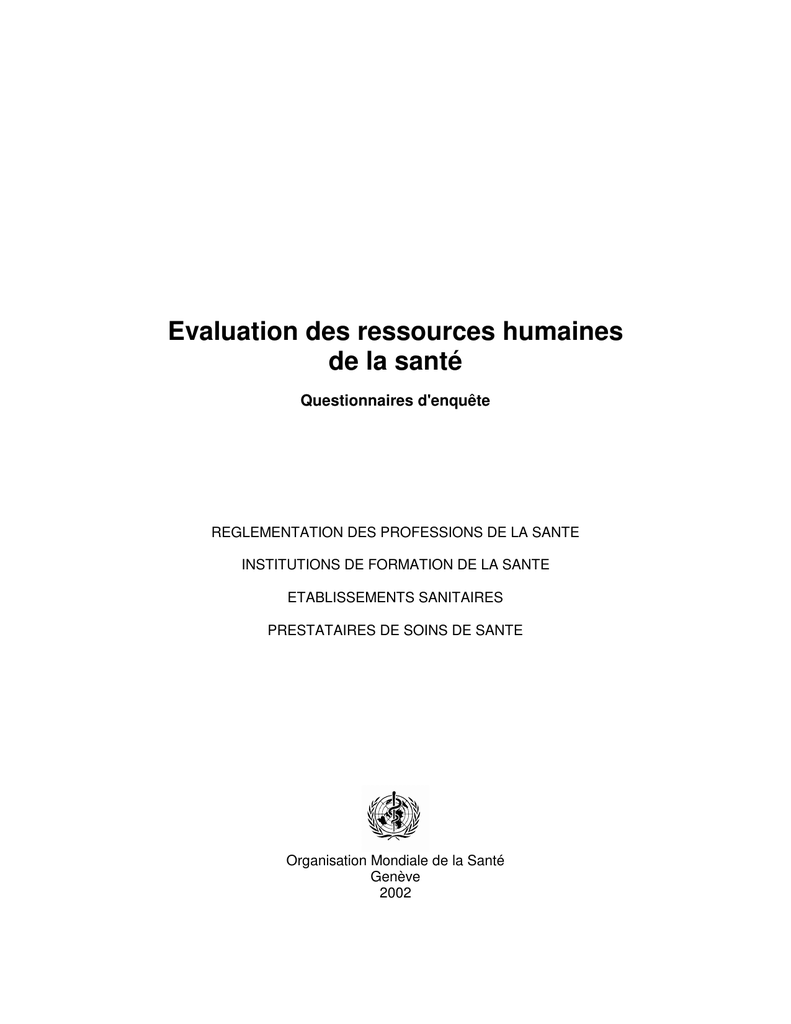 Evaluation des ressources humaines de la santé

Questionnaires d'enquête

REGLEMENTATION DES PROFESSIONS DE LA SANTE

INSTITUTIONS DE FORMATION DE LA SANTE

ETABLISSEMENTS SANITAIRES

PRESTATAIRES DE SOINS DE SANTE

Organisation Mondiale de la Santé
Genève
2002